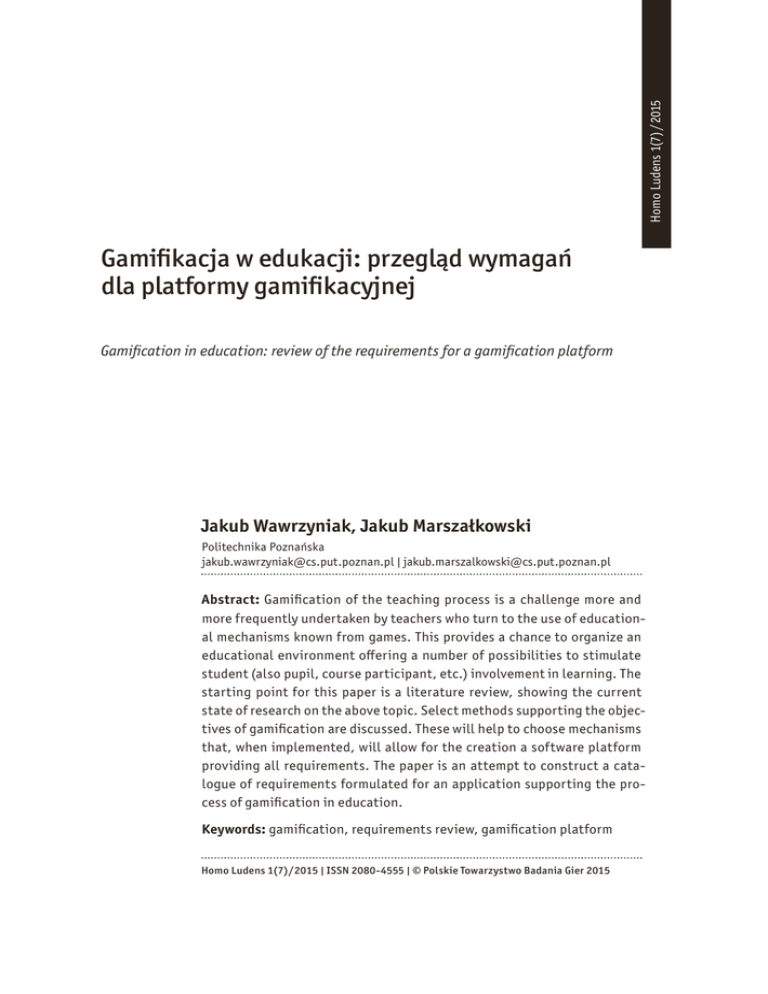 Homo Ludens 1(7) / 2015

Gamifikacja w edukacji: przegląd wymagań dla platformy gamifikacyjnej

Gamification in education: review of the requirements for a gamification platform

Jakub Wawrzyniak, Jakub Marszałkowski

Politechnika Poznańska
jakub.wawrzyniak@cs.put.poznan.pl | jakub.marszalkowski@cs.put.poznan.pl

Abstract: Gamification of the teaching process is a challenge more and more frequently undertaken by teachers who turn to the use of educational mechanisms known from games. This provides a chance to organize an educational environment offering a number of possibilities to stimulate student (also pupil, course participant, etc.) involvement in learning. The starting point for this paper is a literature review, showing the current state of research on the above topic. Select methods supporting the objectives of gamification are discussed. These will help to choose mechanisms that, when implemented, will allow for the creation a software platform providing all requirements. The paper is an attempt to construct a catalogue of requirements formulated for an application supporting the process of gamification in education.

Keywords: gamification, requirements review, gamification platform

Homo Ludens 1(7)/2015 | ISSN 2080-4555 | © Polskie Towarzystwo Badania Gier 2015